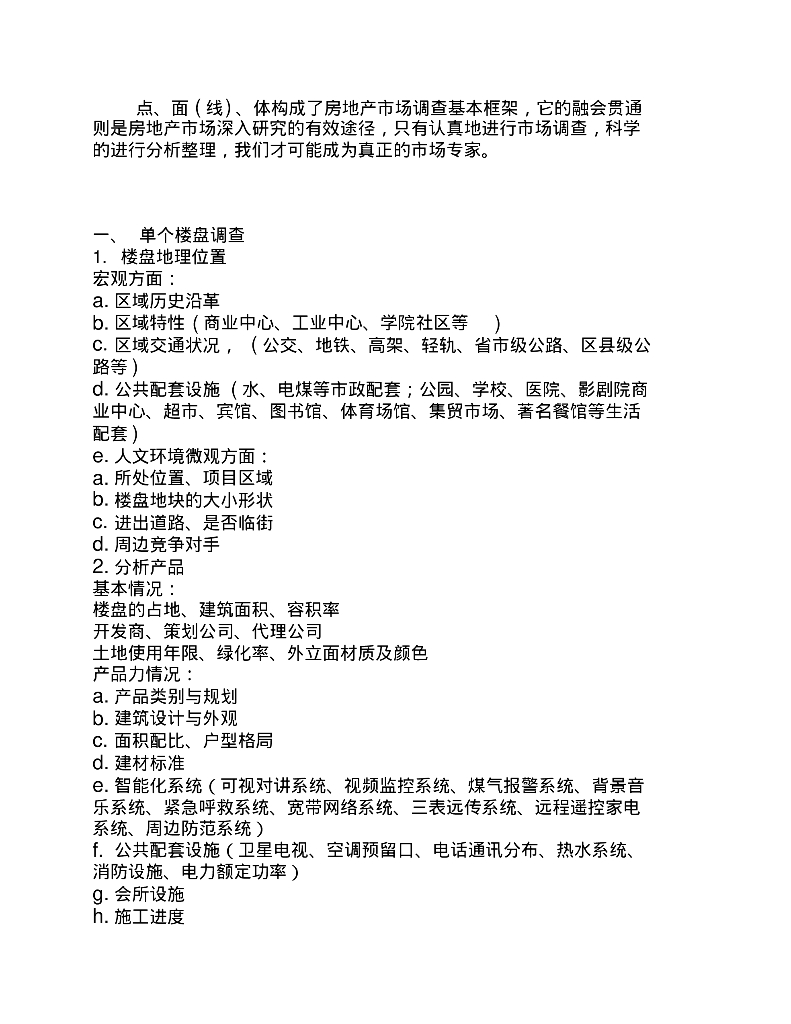 点、面（线）、体构成了房地产市场调查基本框架，它的融会贯通则是房地产市场深入研究的有效途径，只有认真地进行市场调查，科学的进行分析整理，我们才可能成为真正的市场专家。

一、 单个楼盘调查
1. 楼盘地理位置
宏观方面：
a. 区域历史沿革
b. 区域特性（商业中心、工业中心、学院社区等 ）
c. 区域交通状况，（公交、地铁、高架、轻轨、省市级公路、区县级公路等）
d. 公共配套设施（水、电煤等市政配套；公园、学校、医院、影剧院商业中心、超市、宾馆、图书馆、体育场馆、集贸市场、著名餐馆等生活配套）
e. 人文环境微观方面：
a. 所处位置、项目区域
b. 楼盘地块的大小形状
c. 进出道路、是否临街
d. 周边竞争对手
2. 分析产品
基本情况：
楼盘的占地、建筑面积、容积率
开发商、策划公司、代理公司
土地使用年限、绿化率、外立面材质及颜色
产品力情况：
a. 产品类别与规划
b. 建筑设计与外观
c. 面积配比、户型格局
d. 建材标准
e. 智能化系统（可视对讲系统、视频监控系统、煤气报警系统、背景音乐系统、紧急呼救系统、宽带网络系统、三表远传系统、远程遥控家电系统、周边防范系统）
f. 公共配套设施（卫星电视、空调预留口、电话通讯分布、热水系统、消防设施、电力额定功率）
g. 会所设施
h. 施工进度